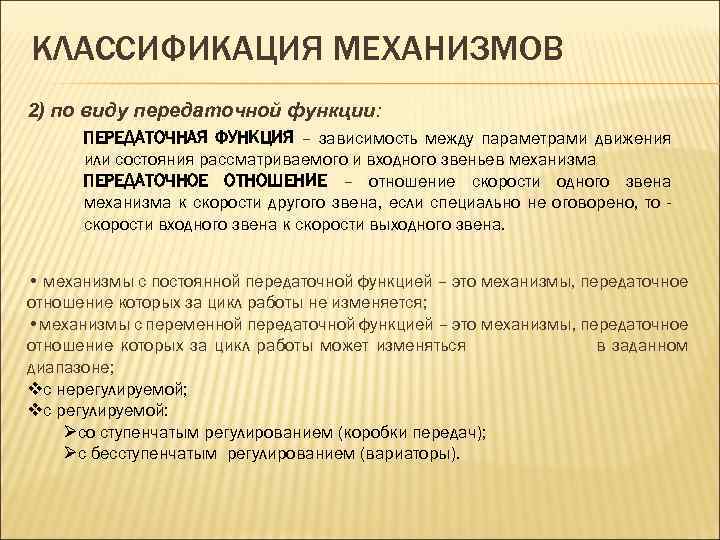 КЛАССИФИКАЦИЯ МЕХАНИЗМОВ

2) по виду передаточной функции:

ПЕРЕДАТОЧНАЯ ФУНКЦИЯ – зависимость между параметрами движения или состояния рассматриваемого и входного звеньев механизма

ПЕРЕДАТОЧНОЕ ОТНОШЕНИЕ – отношение скорости одного звена механизма к скорости другого звена, если специально не оговорено, то - скорости входного звена к скорости выходного звена.

• механизмы с постоянной передаточной функцией – это механизмы, передаточное отношение которых за цикл работы не изменяется;

•механизмы с переменной передаточной функцией – это механизмы, передаточное отношение которых за цикл работы может изменяться в заданном диапазоне;

❖с нерегулируемой;

❖с регулируемой:

➢со ступенчатым регулированием (коробки передач);

➢с бесступенчатым регулированием (вариаторы).